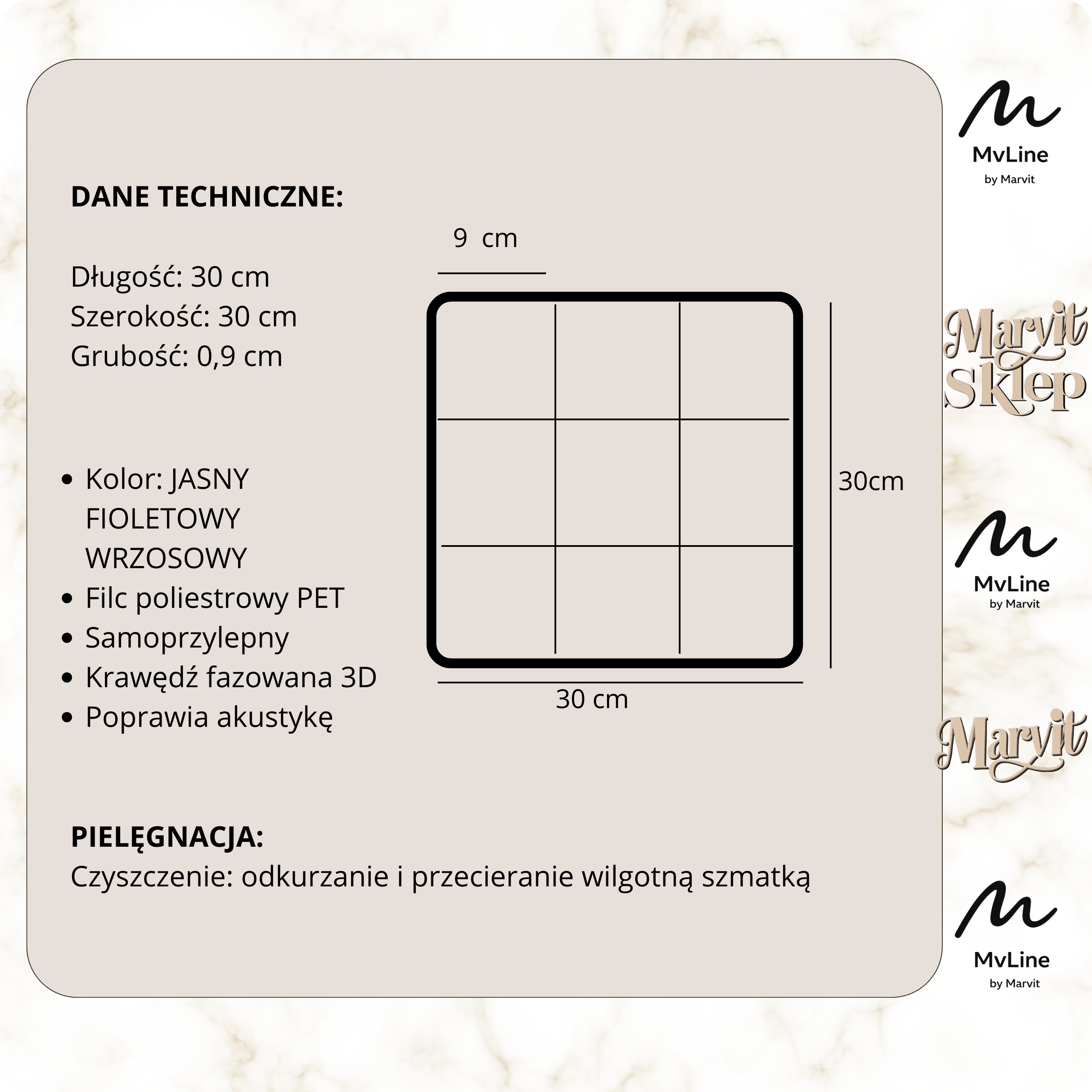 DANE TECHNICZNE:

Długość: 30 cm
Szerokość: 30 cm
Grubość: 0,9 cm

- Kolor: JASNY FIOLETOWY WRZOSOWY
- Filc poliestrowy PET
- Samoprzylepny
- Krawędź fazowana 3D
- Poprawia akustykę

9 cm

30cm

30 cm

PIELĘGNACJA:
Czyszczenie: odkurzanie i przecieranie wilgotną szmatką

MvLine
by Marvit

Marvit Sklep

MvLine
by Marvit

Marvit

MvLine
by Marvit